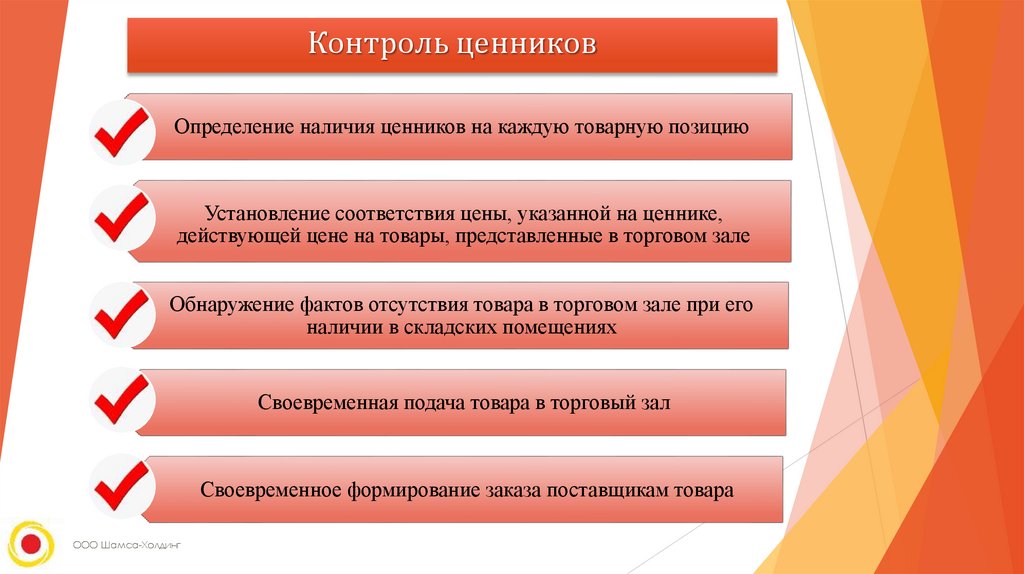 Контроль ценников

Определение наличия ценников на каждую товарную позицию

Установление соответствия цены, указанной на ценнике, действующей цене на товары, представленные в торговом зале

Обнаружение фактов отсутствия товара в торговом зале при его наличии в складских помещениях

Своевременная подача товара в торговый зал

Своевременное формирование заказа поставщикам товара

ООО Шамса-Холдинг